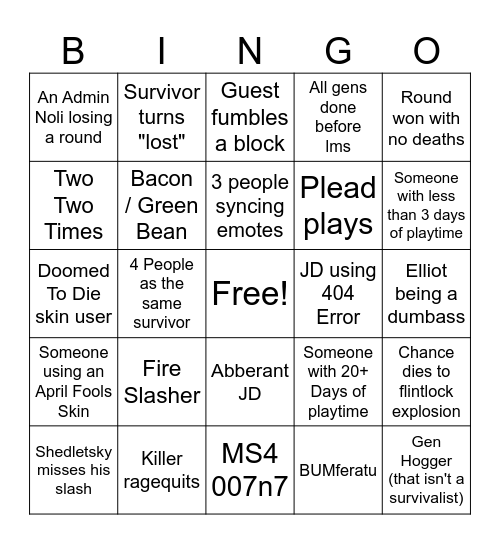 | B | I | N | G | O |
|---|---|---|---|---|
| An Admin Noli losing a round | Survivor turns "lost" | Guest fumbles a block | All gens done before lms | Round won with no deaths |
| Two Two Times | Bacon / Green Bean | 3 people syncing emotes | Plead plays | Someone with less than 3 days of playtime |
| Doomed To Die skin user | 4 People as the same survivor | Free! | JD using 404 Error | Elliot being a dumbass |
| Someone using an April Fools Skin | Fire Slasher | Abberant JD | Someone with 20+ Days of playtime | Chance dies to flintlock explosion |
| Shedletsky misses his slash | Killer ragequits | MS4 007n7 | BUMferatu | Gen Hogger (that isn't a survivalist) |